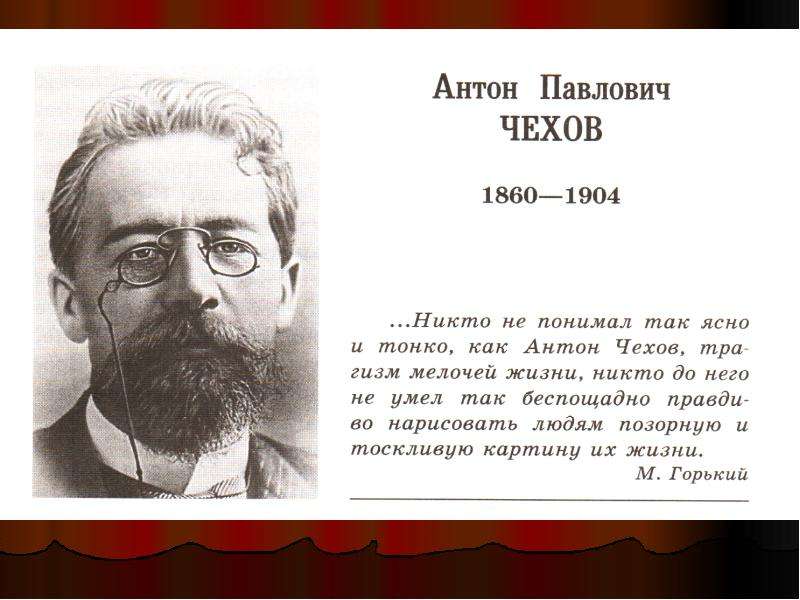 Антон Павлович
ЧЕХОВ

1860—1904

...Никто не понимал так ясно и тонко, как Антон Чехов, трагизм мелочей жизни, никто до него не умел так беспощадно правдиво нарисовать людям позорную и тоскливую картину их жизни.
М. Горький